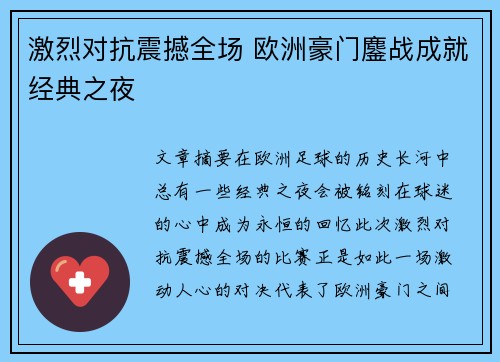 激烈对抗震撼全场 欧洲豪门鏖战成就经典之夜

文章摘要在欧洲足球的历史长河中总有一些经典之夜会被铭刻在球迷的心中成为永恒的回忆此次激烈对抗震撼全场的比赛正是如此一场激动人心的对决代表了欧洲豪门之间